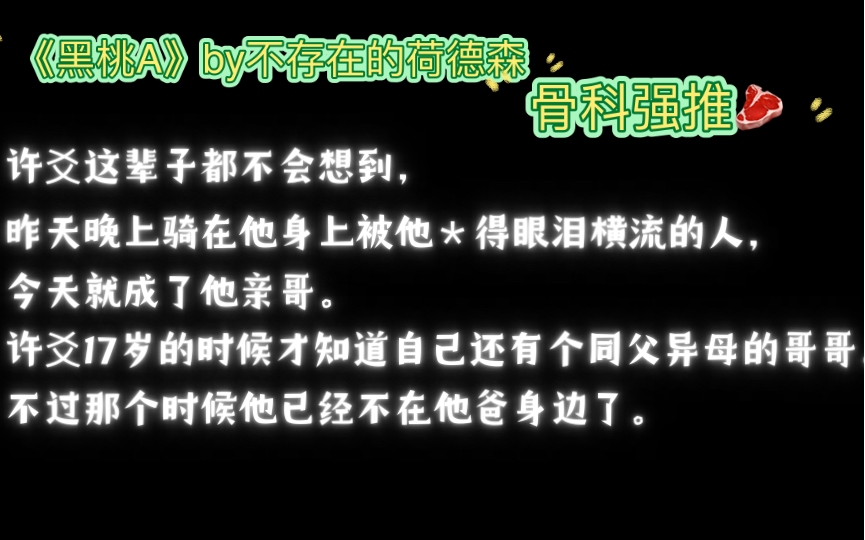 《黑桃A》by不存在的荷德森

骨科强推

许爻这辈子都不会想到，
昨天晚上骑在他身上被他＊得眼泪横流的人，
今天就成了他亲哥。
许爻17岁的时候才知道自己还有个同父异母的哥哥，
不过那个时候他已经不在他爸身边了。